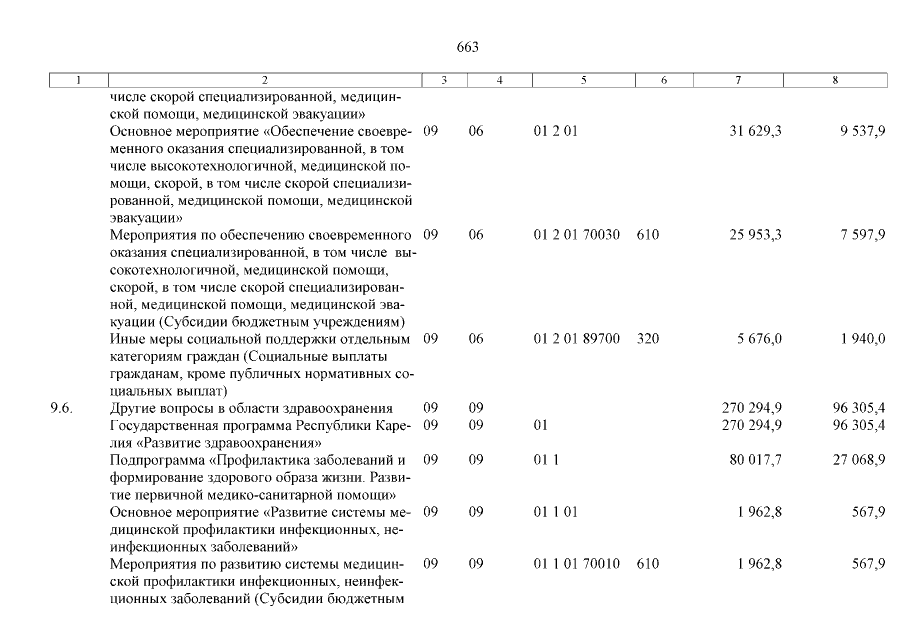 663

| 1 | 2 | 3 | 4 | 5 | 6 | 7 | 8 |
|---|---|---|---|---|---|---|---|
|  | числе скорой специализированной, медицинской помощи, медицинской эвакуации» |  |  |  |  |  |  |
|  | Основное мероприятие «Обеспечение своевременного оказания специализированной, в том числе высокотехнологичной, медицинской помощи, скорой, в том числе скорой специализированной, медицинской помощи, медицинской эвакуации» | 09 | 06 | 01 2 01 |  | 31 629,3 | 9 537,9 |
|  | Мероприятия по обеспечению своевременного оказания специализированной, в том числе высокотехнологичной, медицинской помощи, скорой, в том числе скорой специализированной, медицинской помощи, медицинской эвакуации (Субсидии бюджетным учреждениям) | 09 | 06 | 01 2 01 70030 | 610 | 25 953,3 | 7 597,9 |
|  | Иные меры социальной поддержки отдельным категориям граждан (Социальные выплаты гражданам, кроме публичных нормативных социальных выплат) | 09 | 06 | 01 2 01 89700 | 320 | 5 676,0 | 1 940,0 |
| 9.6. | Другие вопросы в области здравоохранения | 09 | 09 |  |  | 270 294,9 | 96 305,4 |
|  | Государственная программа Республики Карелия «Развитие здравоохранения» | 09 | 09 | 01 |  | 270 294,9 | 96 305,4 |
|  | Подпрограмма «Профилактика заболеваний и формирование здорового образа жизни. Развитие первичной медико-санитарной помощи» | 09 | 09 | 01 1 |  | 80 017,7 | 27 068,9 |
|  | Основное мероприятие «Развитие системы медицинской профилактики инфекционных, неинфекционных заболеваний» | 09 | 09 | 01 1 01 |  | 1 962,8 | 567,9 |
|  | Мероприятия по развитию системы медицинской профилактики инфекционных, неинфекционных заболеваний (Субсидии бюджетным | 09 | 09 | 01 1 01 70010 | 610 | 1 962,8 | 567,9 |